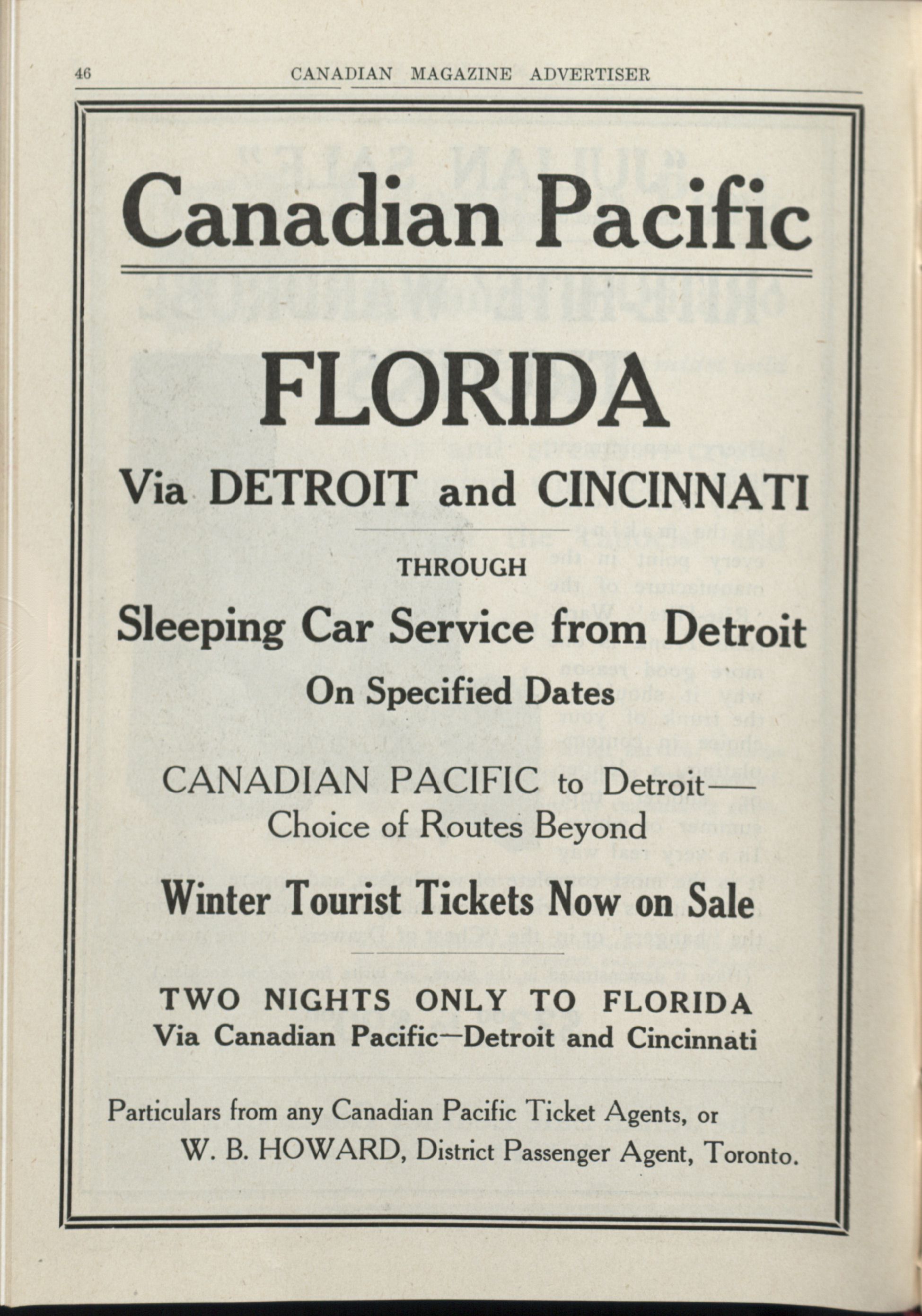 46 CANADIAN MAGAZINE ADVERTISER

Canadian Pacific

FLORIDA

Via DETROIT and CINCINNATI

THROUGH

Sleeping Car Service from Detroit

On Specified Dates

CANADIAN PACIFIC to Detroit— Choice of Routes Beyond

Winter Tourist Tickets Now on Sale

TWO NIGHTS ONLY TO FLORIDA
Via Canadian Pacific—Detroit and Cincinnati

Particulars from any Canadian Pacific Ticket Agents, or
W. B. HOWARD, District Passenger Agent, Toronto.